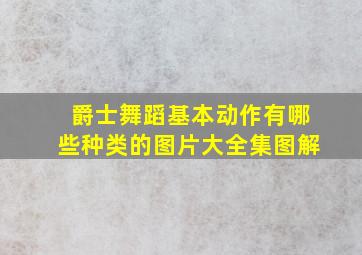 爵士舞蹈基本动作有哪些种类的图片大全集图解